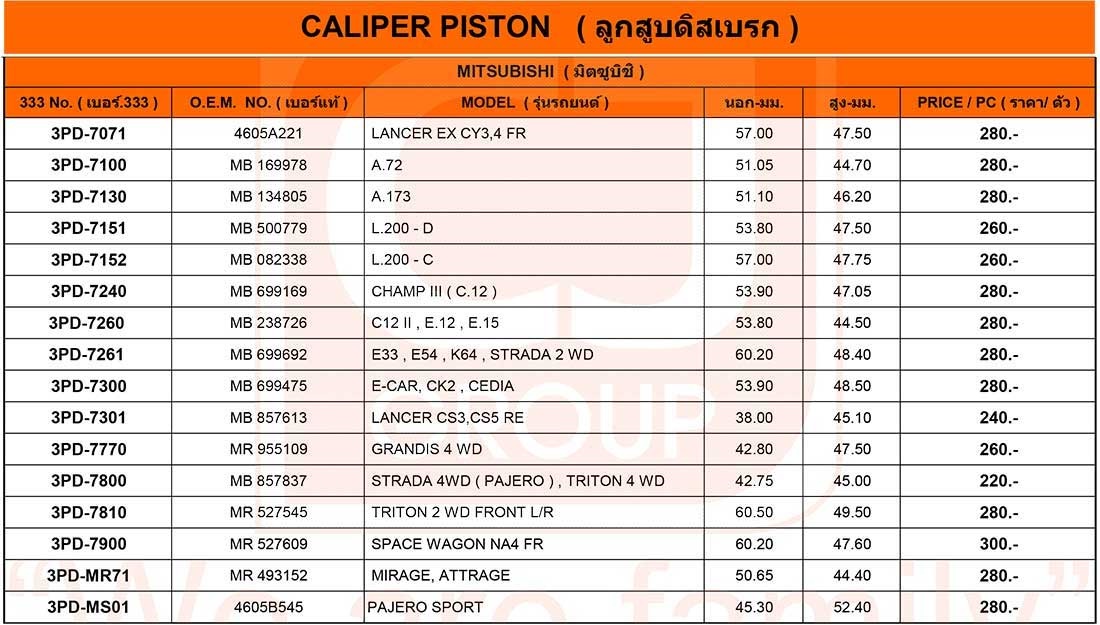 CALIPER PISTON ( ลูกสูบดิสเบรก )

MITSUBISHI ( มิตซูบิชิ )

| 333 No. ( เบอร์.333 ) | O.E.M. NO. ( เบอร์แท้ ) | MODEL ( รุ่นรถยนต์ ) | นอก-มม. | สูง-มม. | PRICE / PC ( ราคา/ ตัว ) |
|---|---|---|---|---|---|
| 3PD-7071 | 4605A221 | LANCER EX CY3,4 FR | 57.00 | 47.50 | 280.- |
| 3PD-7100 | MB 169978 | A.72 | 51.05 | 44.70 | 280.- |
| 3PD-7130 | MB 134805 | A.173 | 51.10 | 46.20 | 280.- |
| 3PD-7151 | MB 500779 | L.200 - D | 53.80 | 47.50 | 260.- |
| 3PD-7152 | MB 082338 | L.200 - C | 57.00 | 47.75 | 260.- |
| 3PD-7240 | MB 699169 | CHAMP III ( C.12 ) | 53.90 | 47.05 | 280.- |
| 3PD-7260 | MB 238726 | C12 II , E.12 , E.15 | 53.80 | 44.50 | 280.- |
| 3PD-7261 | MB 699692 | E33 , E54 , K64 , STRADA 2 WD | 60.20 | 48.40 | 280.- |
| 3PD-7300 | MB 699475 | E-CAR, CK2 , CEDIA | 53.90 | 48.50 | 280.- |
| 3PD-7301 | MB 857613 | LANCER CS3,CS5 RE | 38.00 | 45.10 | 240.- |
| 3PD-7770 | MR 955109 | GRANDIS 4 WD | 42.80 | 47.50 | 260.- |
| 3PD-7800 | MB 857837 | STRADA 4WD ( PAJERO ) , TRITON 4 WD | 42.75 | 45.00 | 220.- |
| 3PD-7810 | MR 527545 | TRITON 2 WD FRONT L/R | 60.50 | 49.50 | 280.- |
| 3PD-7900 | MR 527609 | SPACE WAGON NA4 FR | 60.20 | 47.60 | 300.- |
| 3PD-MR71 | MR 493152 | MIRAGE, ATTRAGE | 50.65 | 44.40 | 280.- |
| 3PD-MS01 | 4605B545 | PAJERO SPORT | 45.30 | 52.40 | 280.- |

GROUP
"We are family"